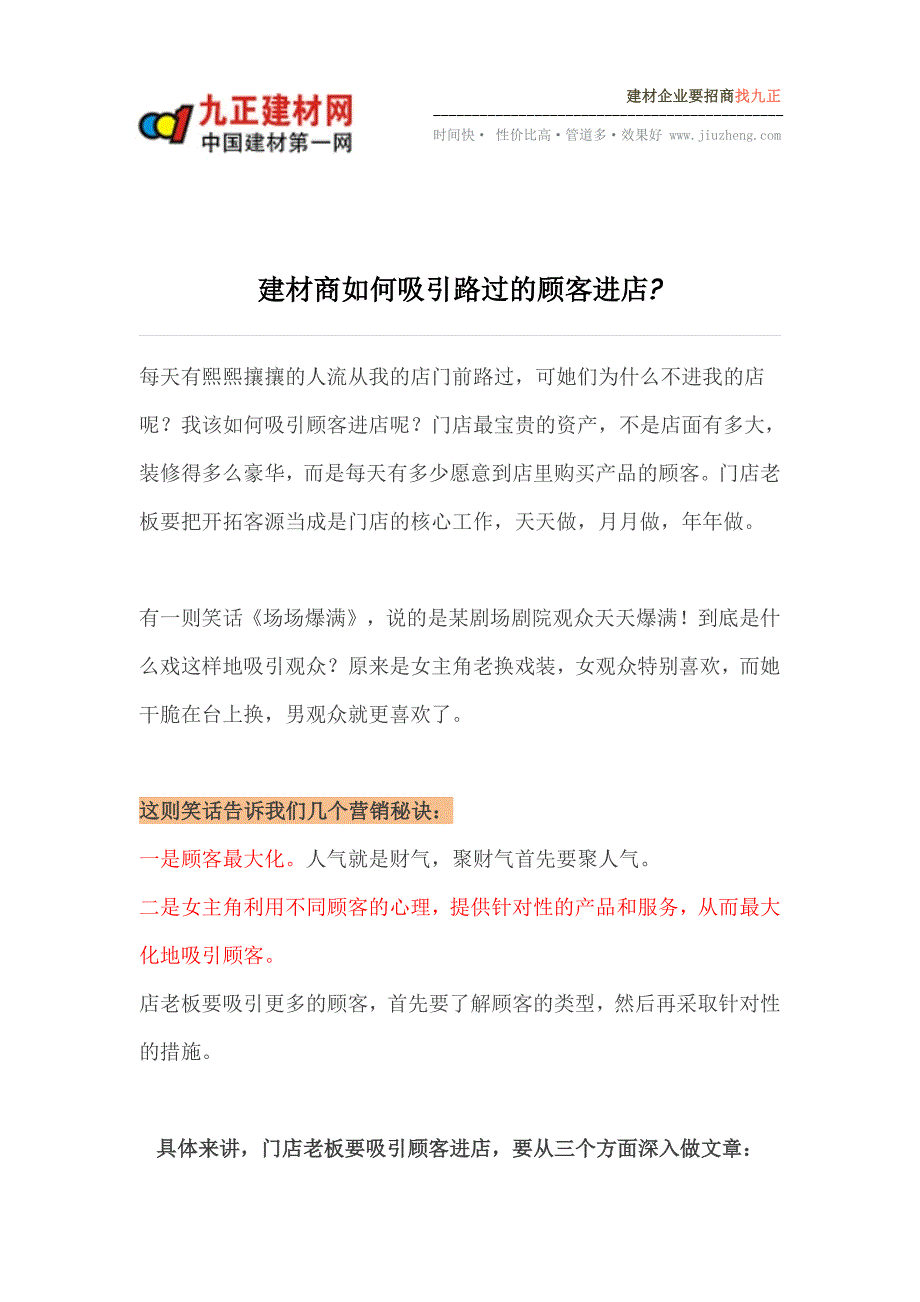 九正建材网
中国建材第一网

建材企业要招商找九正
时间快· 性价比高·管道多·效果好 www.jiuzheng.com

建材商如何吸引路过的顾客进店?

每天有熙熙攘攘的人流从我的店门前路过，可她们为什么不进我的店呢？我该如何吸引顾客进店呢？门店最宝贵的资产，不是店面有多大，装修得多么豪华，而是每天有多少愿意到店里购买产品的顾客。门店老板要把开拓客源当成是门店的核心工作，天天做，月月做，年年做。

有一则笑话《场场爆满》，说的是某剧场剧院观众天天爆满！到底是什么戏这样地吸引观众？原来是女主角老换戏装，女观众特别喜欢，而她干脆在台上换，男观众就更喜欢了。

这则笑话告诉我们几个营销秘诀：
一是顾客最大化。人气就是财气，聚财气首先要聚人气。
二是女主角利用不同顾客的心理，提供针对性的产品和服务，从而最大化地吸引顾客。
店老板要吸引更多的顾客，首先要了解顾客的类型，然后再采取针对性的措施。

具体来讲，门店老板要吸引顾客进店，要从三个方面深入做文章：